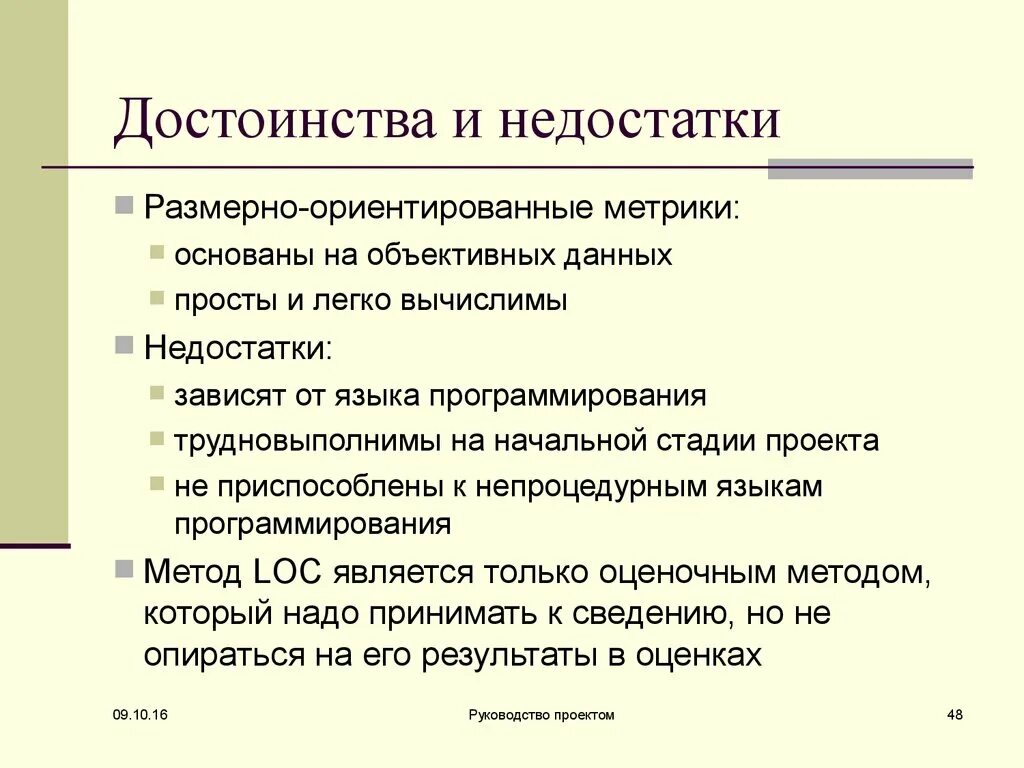 Достоинства и недостатки

Размерно-ориентированные метрики:
основаны на объективных данных
просты и легко вычислимы

Недостатки:
зависят от языка программирования
трудновыполнимы на начальной стадии проекта
не приспособлены к непроцедурным языкам программирования

Метод LOC является только оценочным методом, который надо принимать к сведению, но не опираться на его результаты в оценках

09.10.16

Руководство проектом

48